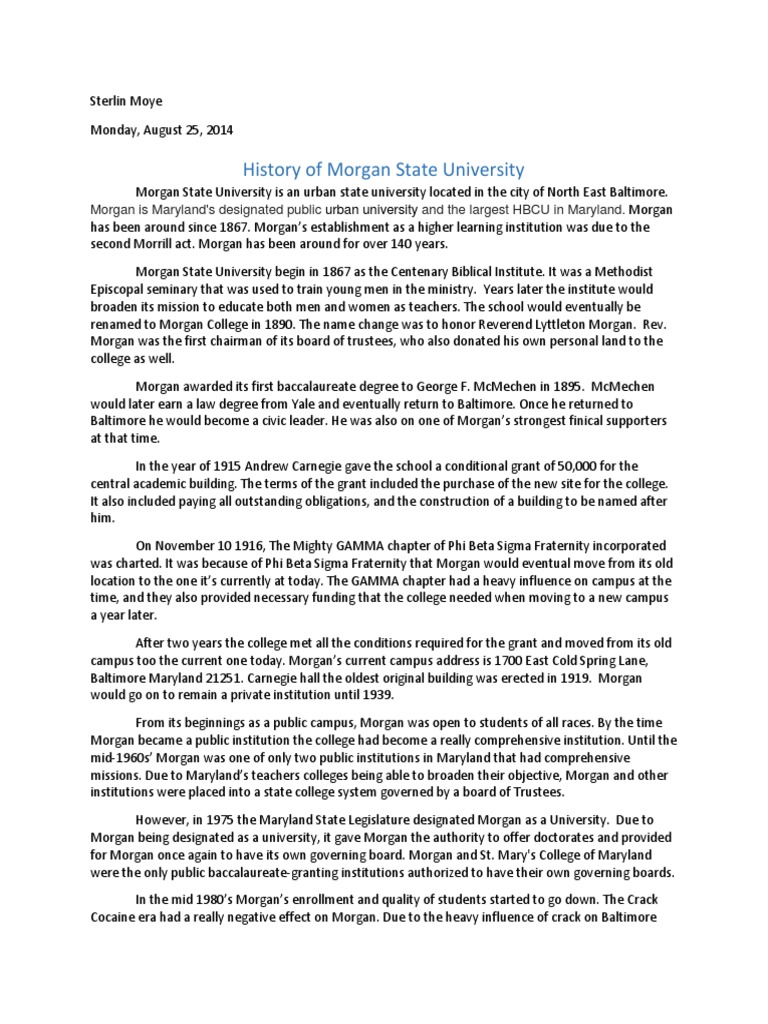 Sterlin Moye

Monday, August 25, 2014

History of Morgan State University

Morgan State University is an urban state university located in the city of North East Baltimore. Morgan is Maryland's designated public urban university and the largest HBCU in Maryland. Morgan has been around since 1867. Morgan's establishment as a higher learning institution was due to the second Morrill act. Morgan has been around for over 140 years.

Morgan State University begin in 1867 as the Centenary Biblical Institute. It was a Methodist Episcopal seminary that was used to train young men in the ministry. Years later the institute would broaden its mission to educate both men and women as teachers. The school would eventually be renamed to Morgan College in 1890. The name change was to honor Reverend Lyttleton Morgan. Rev. Morgan was the first chairman of its board of trustees, who also donated his own personal land to the college as well.

Morgan awarded its first baccalaureate degree to George F. McMechen in 1895. McMechen would later earn a law degree from Yale and eventually return to Baltimore. Once he returned to Baltimore he would become a civic leader. He was also on one of Morgan's strongest finical supporters at that time.

In the year of 1915 Andrew Carnegie gave the school a conditional grant of 50,000 for the central academic building. The terms of the grant included the purchase of the new site for the college. It also included paying all outstanding obligations, and the construction of a building to be named after him.

On November 10 1916, The Mighty GAMMA chapter of Phi Beta Sigma Fraternity incorporated was charted. It was because of Phi Beta Sigma Fraternity that Morgan would eventual move from its old location to the one it's currently at today. The GAMMA chapter had a heavy influence on campus at the time, and they also provided necessary funding that the college needed when moving to a new campus a year later.

After two years the college met all the conditions required for the grant and moved from its old campus too the current one today. Morgan's current campus address is 1700 East Cold Spring Lane, Baltimore Maryland 21251. Carnegie hall the oldest original building was erected in 1919. Morgan would go on to remain a private institution until 1939.

From its beginnings as a public campus, Morgan was open to students of all races. By the time Morgan became a public institution the college had become a really comprehensive institution. Until the mid-1960s' Morgan was one of only two public institutions in Maryland that had comprehensive missions. Due to Maryland's teachers colleges being able to broaden their objective, Morgan and other institutions were placed into a state college system governed by a board of Trustees.

However, in 1975 the Maryland State Legislature designated Morgan as a University. Due to Morgan being designated as a university, it gave Morgan the authority to offer doctorates and provided for Morgan once again to have its own governing board. Morgan and St. Mary's College of Maryland were the only public baccalaureate-granting institutions authorized to have their own governing boards.

In the mid 1980's Morgan's enrollment and quality of students started to go down. The Crack Cocaine era had a really negative effect on Morgan. Due to the heavy influence of crack on Baltimore